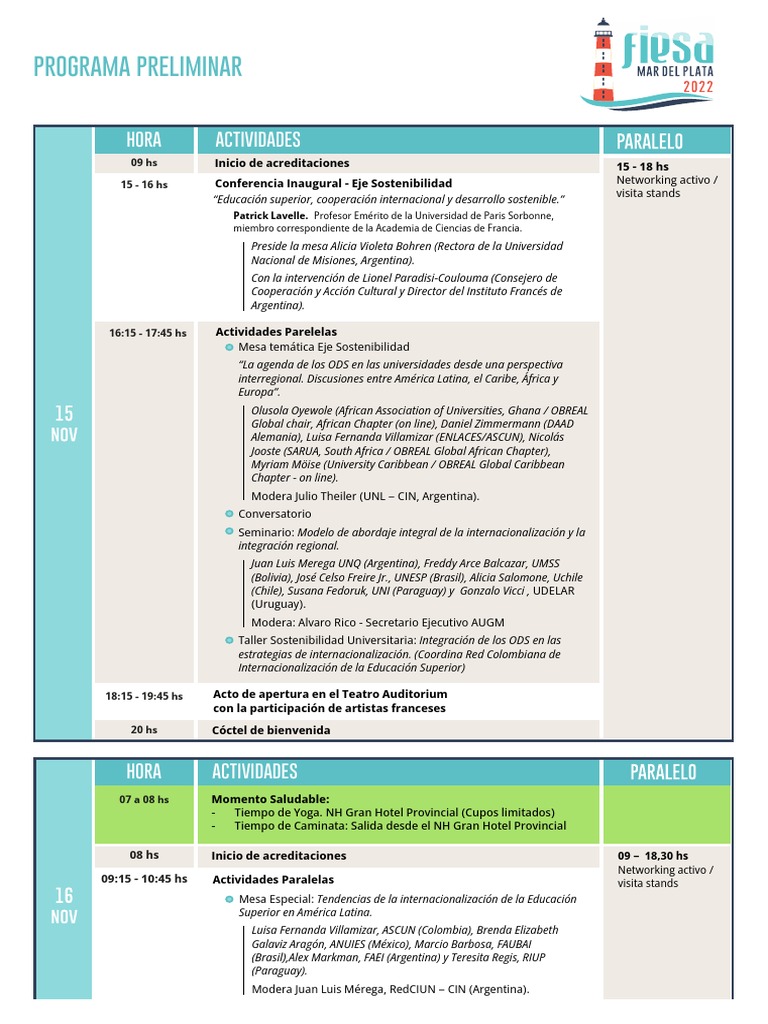 PROGRAMA PRELIMINAR

fiesa
MAR DEL PLATA
2022

15
NOV

| HORA | ACTIVIDADES | PARALELO |
|---|---|---|
| 09 hs | Inicio de acreditaciones | 15 - 18 hs Networking activo / visita stands |
| 15 - 16 hs | Conferencia Inaugural - Eje Sostenibilidad "Educación superior, cooperación internacional y desarrollo sostenible." Patrick Lavelle. Profesor Emérito de la Universidad de Paris Sorbonne, miembro correspondiente de la Academia de Ciencias de Francia. Preside la mesa Alicia Violeta Bohren (Rectora de la Universidad Nacional de Misiones, Argentina). Con la intervención de Lionel Paradisi-Coulouma (Consejero de Cooperación y Acción Cultural y Director del Instituto Francés de Argentina). | |
| 16:15 - 17:45 hs | Actividades Parelelas Mesa temática Eje Sostenibilidad "La agenda de los ODS en las universidades desde una perspectiva interregional. Discusiones entre América Latina, el Caribe, África y Europa". Olusola Oyewole (African Association of Universities, Ghana / OBREAL Global chair, African Chapter (on line), Daniel Zimmermann (DAAD Alemania), Luisa Fernanda Villamizar (ENLACES/ASCUN), Nicolás Jooste (SARUA, South Africa / OBREAL Global African Chapter), Myriam Möise (University Caribbean / OBREAL Global Caribbean Chapter - on line). Modera Julio Theiler (UNL – CIN, Argentina). Conversatorio Seminario: Modelo de abordaje integral de la internacionalización y la integración regional. Juan Luis Merega UNQ (Argentina), Freddy Arce Balcazar, UMSS (Bolivia), José Celso Freire Jr., UNESP (Brasil), Alicia Salomone, Uchile (Chile), Susana Fedoruk, UNI (Paraguay) y Gonzalo Vicci , UDELAR (Uruguay). Modera: Alvaro Rico - Secretario Ejecutivo AUGM Taller Sostenibilidad Universitaria: Integración de los ODS en las estrategias de internacionalización. (Coordina Red Colombiana de Internacionalización de la Educación Superior) | |
| 18:15 - 19:45 hs | Acto de apertura en el Teatro Auditorium con la participación de artistas franceses | |
| 20 hs | Cóctel de bienvenida | |

16
NOV

| HORA | ACTIVIDADES | PARALELO |
|---|---|---|
| 07 a 08 hs | Momento Saludable: - Tiempo de Yoga. NH Gran Hotel Provincial (Cupos limitados) - Tiempo de Caminata: Salida desde el NH Gran Hotel Provincial | |
| 08 hs | Inicio de acreditaciones | 09 – 18,30 hs Networking activo / visita stands |
| 09:15 - 10:45 hs | Actividades Paralelas Mesa Especial: Tendencias de la internacionalización de la Educación Superior en América Latina. Luisa Fernanda Villamizar, ASCUN (Colombia), Brenda Elizabeth Galaviz Aragón, ANUIES (México), Marcio Barbosa, FAUBAI (Brasil),Alex Markman, FAEI (Argentina) y Teresita Regis, RIUP (Paraguay). Modera Juan Luis Mérega, RedCIUN – CIN (Argentina). | |